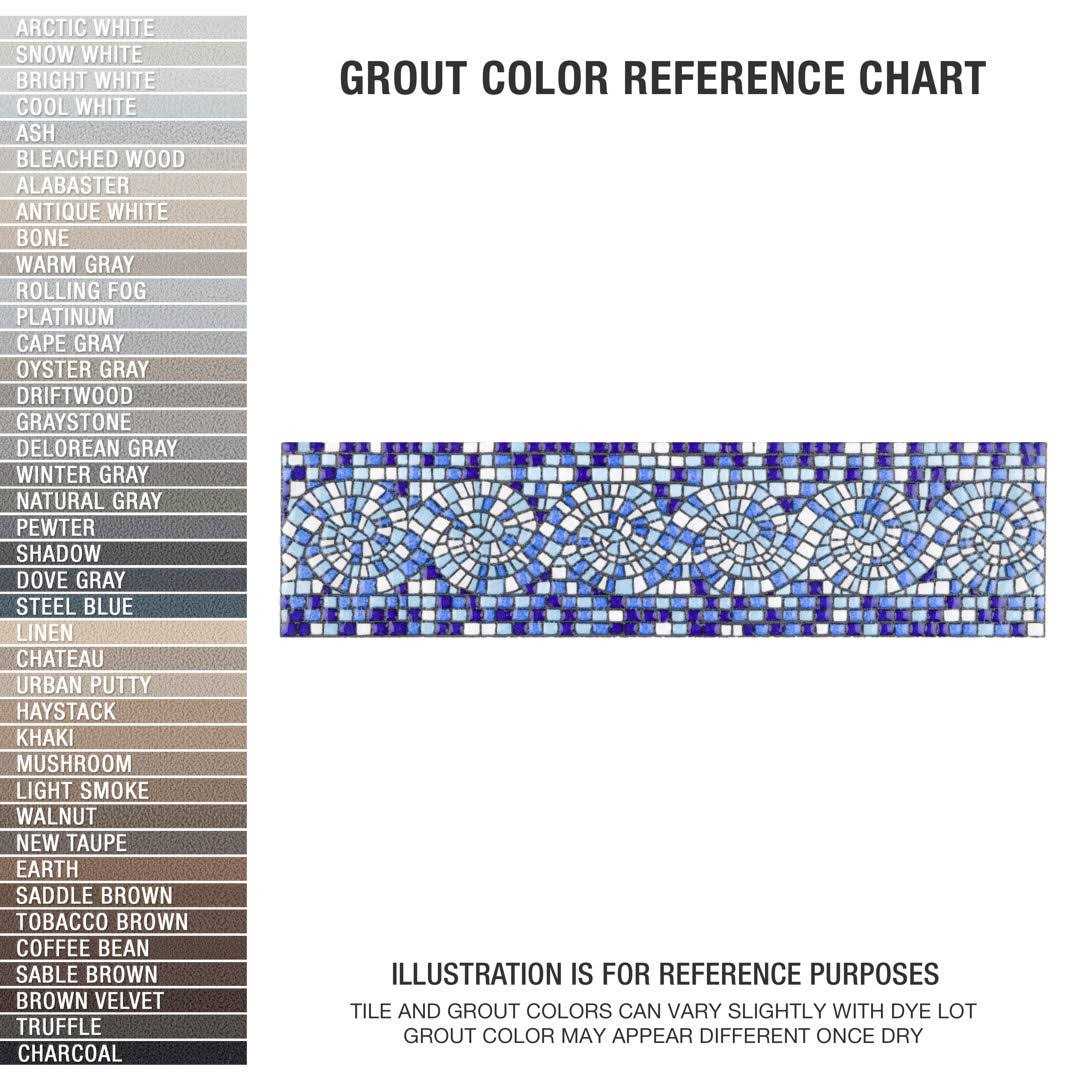 ARCTIC WHITE
SNOW WHITE
BRIGHT WHITE
COOL WHITE
ASH
BLEACHED WOOD
ALABASTER
ANTIQUE WHITE
BONE
WARM GRAY
ROLLING FOG
PLATINUM
CAPE GRAY
OYSTER GRAY
DRIFTWOOD
GRAYSTONE
DELOREAN GRAY
WINTER GRAY
NATURAL GRAY
PEWTER
SHADOW
DOVE GRAY
STEEL BLUE
LINEN
CHATEAU
URBAN PUTTY
HAYSTACK
KHAKI
MUSHROOM
LIGHT SMOKE
WALNUT
NEW TAUPE
EARTH
SADDLE BROWN
TOBACCO BROWN
COFFEE BEAN
SABLE BROWN
BROWN VELVET
TRUFFLE
CHARCOAL

GROUT COLOR REFERENCE CHART

ILLUSTRATION IS FOR REFERENCE PURPOSES
TILE AND GROUT COLORS CAN VARY SLIGHTLY WITH DYE LOT
GROUT COLOR MAY APPEAR DIFFERENT ONCE DRY